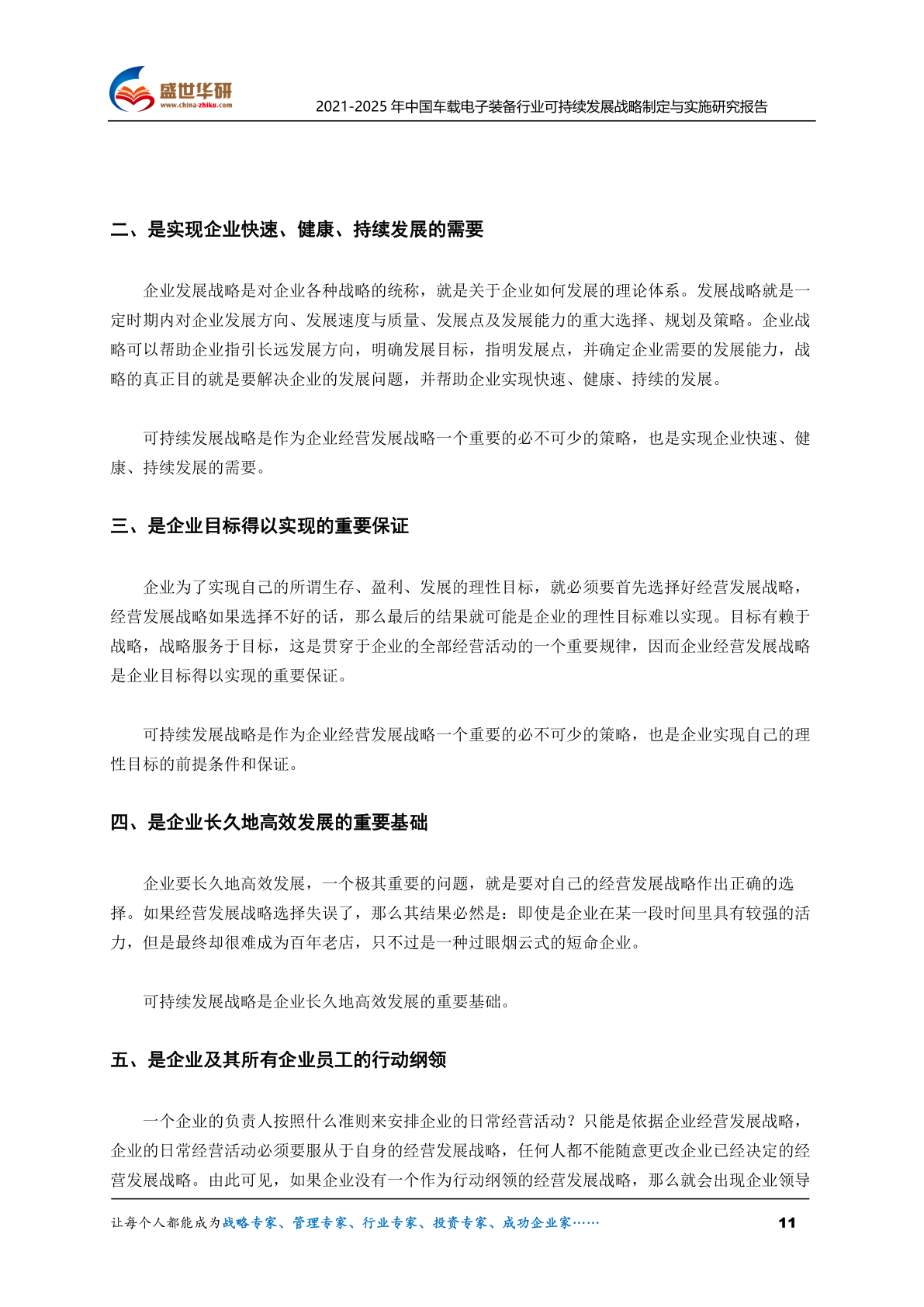 盛世华研
www.china-zhiku.com
2021-2025年中国车载电子装备行业可持续发展战略制定与实施研究报告

二、是实现企业快速、健康、持续发展的需要

企业发展战略是对企业各种战略的统称，就是关于企业如何发展的理论体系。发展战略就是一定时期内对企业发展方向、发展速度与质量、发展点及发展能力的重大选择、规划及策略。企业战略可以帮助企业指引长远发展方向，明确发展目标，指明发展点，并确定企业需要的发展能力，战略的真正目的就是要解决企业的发展问题，并帮助企业实现快速、健康、持续的发展。

可持续发展战略是作为企业经营发展战略一个重要的必不可少的策略，也是实现企业快速、健康、持续发展的需要。

三、是企业目标得以实现的重要保证

企业为了实现自己的所谓生存、盈利、发展的理性目标，就必须要首先选择好经营发展战略，经营发展战略如果选择不好的话，那么最后的结果就可能是企业的理性目标难以实现。目标有赖于战略，战略服务于目标，这是贯穿于企业的全部经营活动的一个重要规律，因而企业经营发展战略是企业目标得以实现的重要保证。

可持续发展战略是作为企业经营发展战略一个重要的必不可少的策略，也是企业实现自己的理性目标的前提条件和保证。

四、是企业长久地高效发展的重要基础

企业要长久地高效发展，一个极其重要的问题，就是要对自己的经营发展战略作出正确的选择。如果经营发展战略选择失误了，那么其结果必然是：即使是企业在某一段时间里具有较强的活力，但是最终却很难成为百年老店，只不过是一种过眼烟云式的短命企业。

可持续发展战略是企业长久地高效发展的重要基础。

五、是企业及其所有企业员工的行动纲领

一个企业的负责人按照什么准则来安排企业的日常经营活动？只能是依据企业经营发展战略，企业的日常经营活动必须要服从于自身的经营发展战略，任何人都不能随意更改企业已经决定的经营发展战略。由此可见，如果企业没有一个作为行动纲领的经营发展战略，那么就会出现企业领导

让每个人都能成为战略专家、管理专家、行业专家、投资专家、成功企业家…… 11